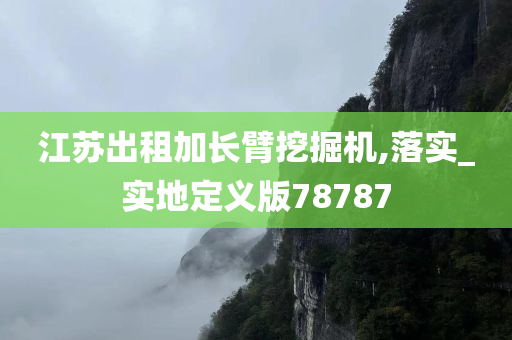 江苏出租加长臂挖掘机,落实_实地定义版78787